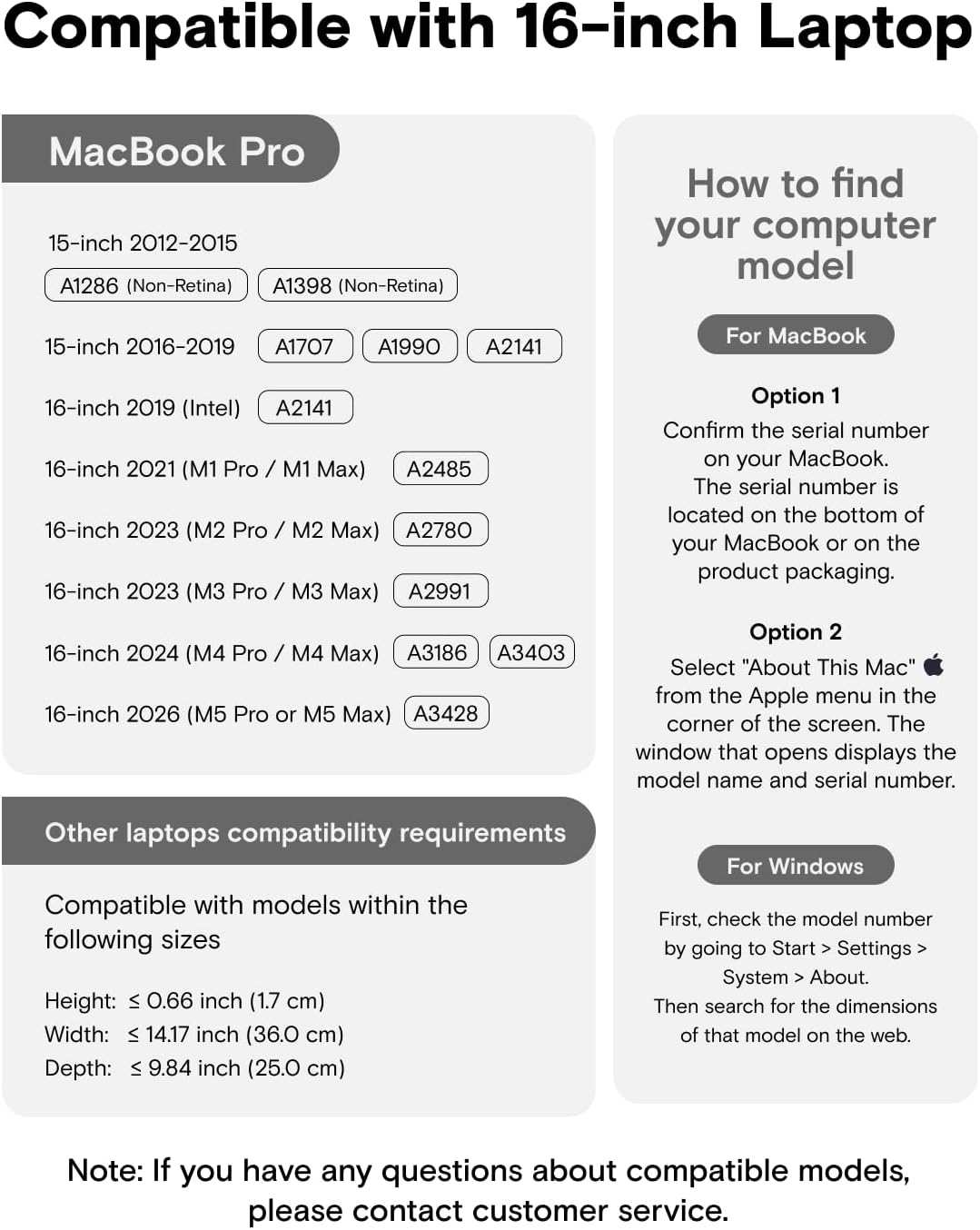 Compatible with 16-inch Laptop

MacBook Pro

15-inch 2012-2015
A1286 (Non-Retina) A1398 (Non-Retina)

15-inch 2016-2019 A1707 A1990 A2141

16-inch 2019 (Intel) A2141

16-inch 2021 (M1 Pro / M1 Max) A2485

16-inch 2023 (M2 Pro / M2 Max) A2780

16-inch 2023 (M3 Pro / M3 Max) A2991

16-inch 2024 (M4 Pro / M4 Max) A3186 A3403

16-inch 2026 (M5 Pro or M5 Max) A3428

Other laptops compatibility requirements

Compatible with models within the following sizes

Height: ≤ 0.66 inch (1.7 cm)
Width: ≤ 14.17 inch (36.0 cm)
Depth: ≤ 9.84 inch (25.0 cm)

How to find your computer model

For MacBook

Option 1
Confirm the serial number on your MacBook. The serial number is located on the bottom of your MacBook or on the product packaging.

Option 2
Select "About This Mac" from the Apple menu in the corner of the screen. The window that opens displays the model name and serial number.

For Windows

First, check the model number by going to Start > Settings > System > About. Then search for the dimensions of that model on the web.

Note: If you have any questions about compatible models, please contact customer service.